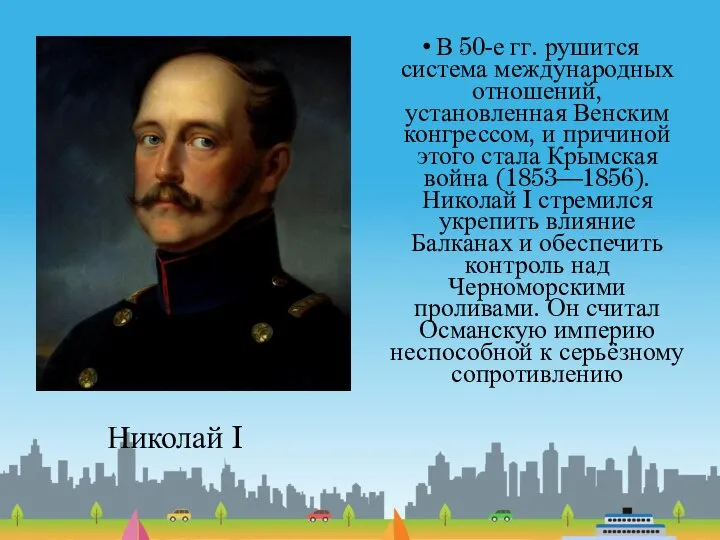 • В 50-е гг. рушится система международных отношений, установленная Венским конгрессом, и причиной этого стала Крымская война (1853—1856). Николай I стремился укрепить влияние Балканах и обеспечить контроль над Черноморскими проливами. Он считал Османскую империю неспособной к серьёзному сопротивлению

Николай I